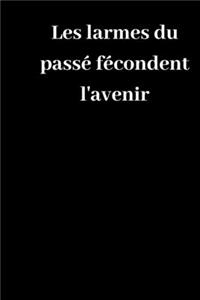 Les larmes du passé fécondent l'avenir